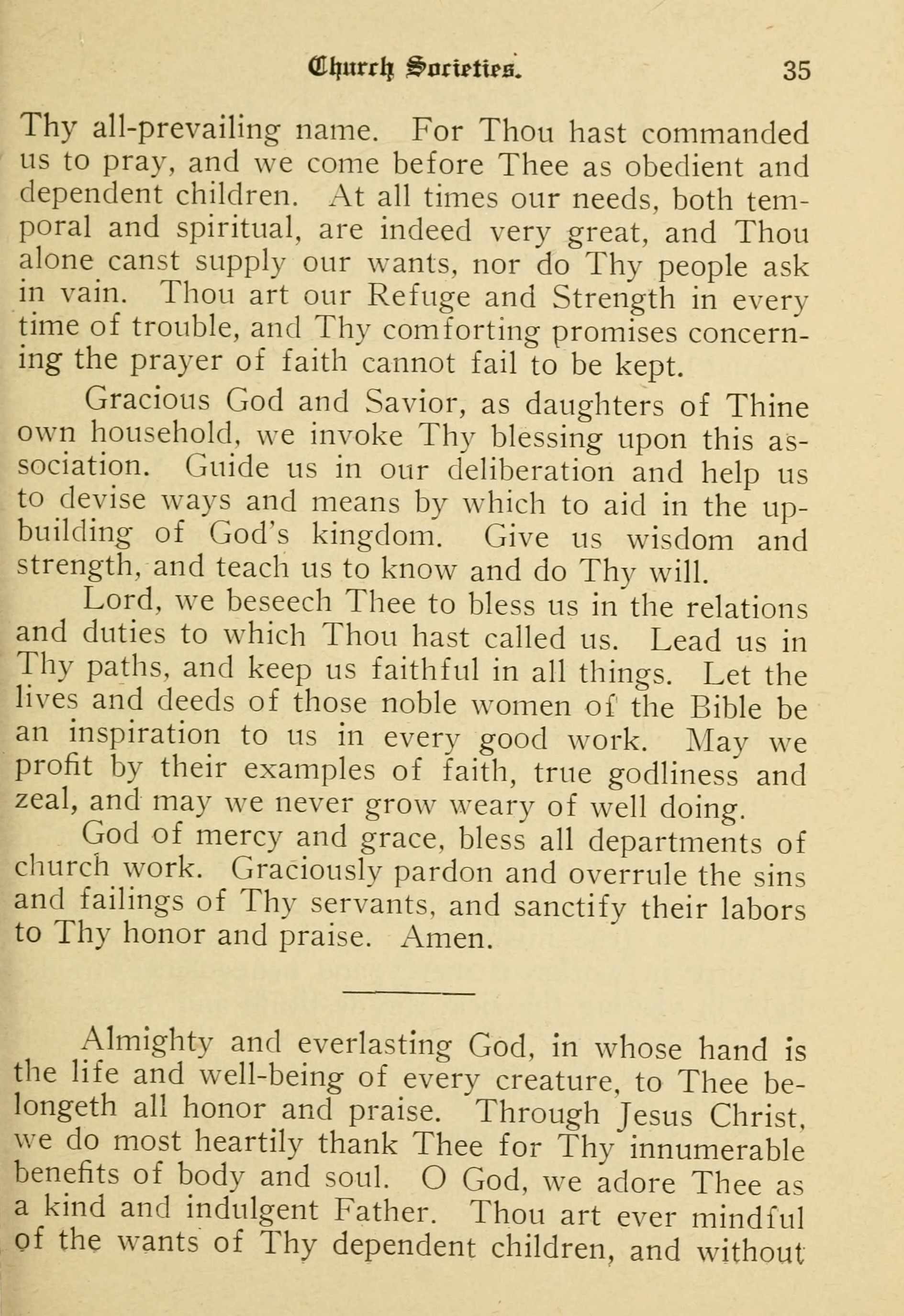 Church Societies. 35

Thy all-prevailing name. For Thou hast commanded us to pray, and we come before Thee as obedient and dependent children. At all times our needs, both temporal and spiritual, are indeed very great, and Thou alone canst supply our wants, nor do Thy people ask in vain. Thou art our Refuge and Strength in every time of trouble, and Thy comforting promises concerning the prayer of faith cannot fail to be kept.

Gracious God and Savior, as daughters of Thine own household, we invoke Thy blessing upon this association. Guide us in our deliberation and help us to devise ways and means by which to aid in the upbuilding of God's kingdom. Give us wisdom and strength, and teach us to know and do Thy will.

Lord, we beseech Thee to bless us in the relations and duties to which Thou hast called us. Lead us in Thy paths, and keep us faithful in all things. Let the lives and deeds of those noble women of the Bible be an inspiration to us in every good work. May we profit by their examples of faith, true godliness and zeal, and may we never grow weary of well doing.

God of mercy and grace, bless all departments of church work. Graciously pardon and overrule the sins and failings of Thy servants, and sanctify their labors to Thy honor and praise. Amen.

Almighty and everlasting God, in whose hand is the life and well-being of every creature, to Thee belongeth all honor and praise. Through Jesus Christ, we do most heartily thank Thee for Thy innumerable benefits of body and soul. O God, we adore Thee as a kind and indulgent Father. Thou art ever mindful of the wants of Thy dependent children, and without